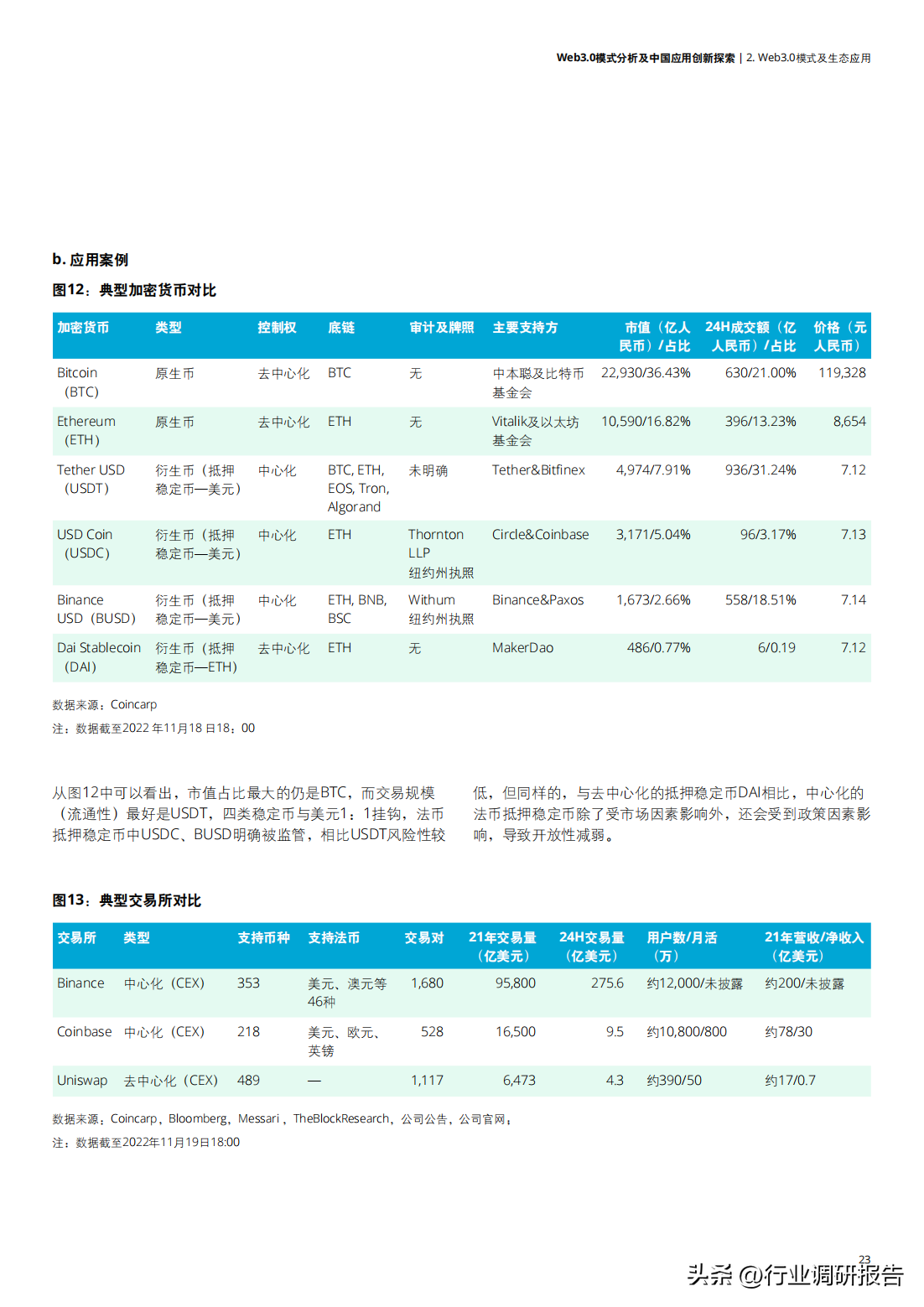 Web3.0模式分析及中国应用创新探索 | 2. Web3.0模式及生态应用

b. 应用案例

图12：典型加密货币对比

| 加密货币 | 类型 | 控制权 | 底链 | 审计及牌照 | 主要支持方 | 市值（亿人民币）/占比 | 24H成交额（亿人民币）/占比 | 价格（元人民币） |
|---|---|---|---|---|---|---|---|---|
| Bitcoin（BTC） | 原生币 | 去中心化 | BTC | 无 | 中本聪及比特币基金会 | 22,930/36.43% | 630/21.00% | 119,328 |
| Ethereum（ETH） | 原生币 | 去中心化 | ETH | 无 | Vitalik及以太坊基金会 | 10,590/16.82% | 396/13.23% | 8,654 |
| Tether USD（USDT） | 衍生币（抵押稳定币—美元） | 中心化 | BTC, ETH, EOS, Tron, Algorand | 未明确 | Tether&Bitfinex | 4,974/7.91% | 936/31.24% | 7.12 |
| USD Coin（USDC） | 衍生币（抵押稳定币—美元） | 中心化 | ETH | Thornton LLP 纽约州执照 | Circle&Coinbase | 3,171/5.04% | 96/3.17% | 7.13 |
| Binance USD（BUSD） | 衍生币（抵押稳定币—美元） | 中心化 | ETH, BNB, BSC | Withum 纽约州执照 | Binance&Paxos | 1,673/2.66% | 558/18.51% | 7.14 |
| Dai Stablecoin（DAI） | 衍生币（抵押稳定币—ETH） | 去中心化 | ETH | 无 | MakerDao | 486/0.77% | 6/0.19 | 7.12 |

数据来源：Coincarp
注：数据截至2022 年11月18 日18：00

从图12中可以看出，市值占比最大的仍是BTC，而交易规模（流通性）最好是USDT，四类稳定币与美元1：1挂钩，法币抵押稳定币中USDC、BUSD明确被监管，相比USDT风险性较低，但同样的，与去中心化的抵押稳定币DAI相比，中心化的法币抵押稳定币除了受市场因素影响外，还会受到政策因素影响，导致开放性减弱。

图13：典型交易所对比

| 交易所 | 类型 | 支持币种 | 支持法币 | 交易对 | 21年交易量（亿美元） | 24H交易量（亿美元） | 用户数/月活（万） | 21年营收/净收入（亿美元） |
|---|---|---|---|---|---|---|---|---|
| Binance | 中心化（CEX） | 353 | 美元、澳元等46种 | 1,680 | 95,800 | 275.6 | 约12,000/未披露 | 约200/未披露 |
| Coinbase | 中心化（CEX） | 218 | 美元、欧元、英镑 | 528 | 16,500 | 9.5 | 约10,800/800 | 约78/30 |
| Uniswap | 去中心化（CEX） | 489 | — | 1,117 | 6,473 | 4.3 | 约390/50 | 约17/0.7 |

数据来源：Coincarp，Bloomberg，Messari，TheBlockResearch，公司公告，公司官网；
注：数据截至2022年11月19日18:00

23

头条 @行业调研报告